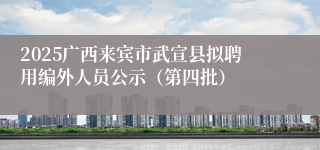 2025广西来宾市武宣县拟聘用编外人员公示（第四批）